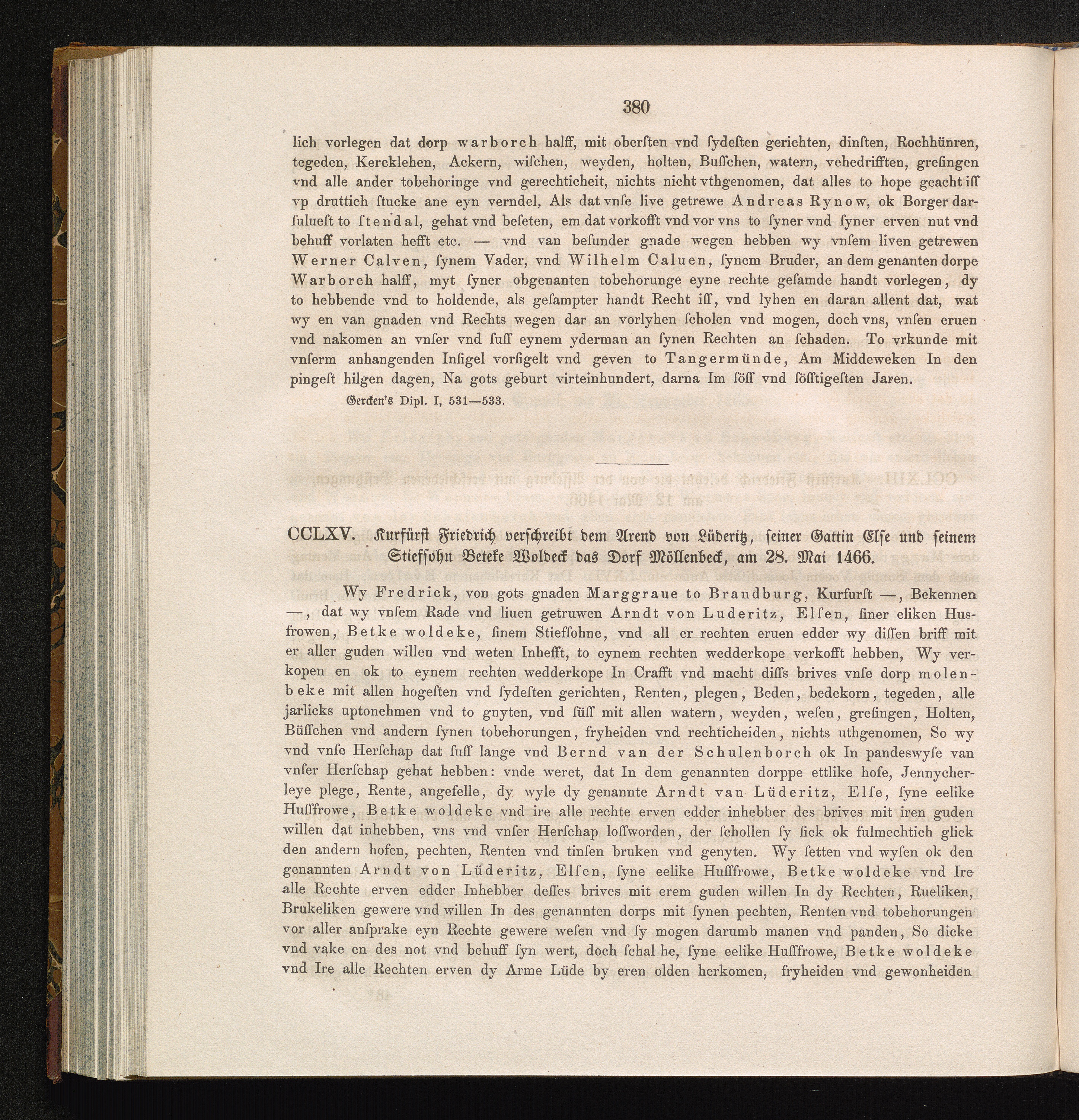 380

lich vorlegen dat dorp warborch halff, mit oberſten vnd ſydeſten gerichten, dinſten, Rochhünren, tegeden, Kercklehen, Ackern, wiſchen, weyden, holten, Buſſchen, watern, vehedrifften, greſingen vnd alle ander tobehoringe vnd gerechticheit, nichts nicht vthgenomen, dat alles to hope geacht iſſ vp druttich ſtucke ane eyn verndel, Als dat vnſe live getrewe Andreas Rynow, ok Borger darſulueſt to ſtendal, gehat vnd beſeten, em dat vorkofft vnd vor vns to ſyner vnd ſyner erven nut vnd behuff vorlaten hefft etc. — vnd van beſunder gnade wegen hebben wy vnſem liven getrewen Werner Calven, ſynem Vader, vnd Wilhelm Caluen, ſynem Bruder, an dem genanten dorpe Warborch halff, myt ſyner obgenanten tobehorunge eyne rechte geſamde handt vorlegen, dy to hebbende vnd to holdende, als geſampter handt Recht iſſ, vnd lyhen en daran allent dat, wat wy en van gnaden vnd Rechts wegen dar an vorlyhen ſcholen vnd mogen, doch vns, vnſen eruen vnd nakomen an vnſer vnd ſuſſ eynem yderman an ſynen Rechten an ſchaden. To vrkunde mit vnſerm anhangenden Inſigel vorſigelt vnd geven to Tangermünde, Am Middeweken In den pingeſt hilgen dagen, Na gots geburt virteinhundert, darna Im ſöſſ vnd ſöſſtigeſten Jaren.

Gercken's Dipl. I, 531—533.

CCLXV. Kurfürst Friedrich verschreibt dem Arend von Lüderitz, seiner Gattin Else und seinem Stiefsohn Beteke Woldeck das Dorf Möllenbeck, am 28. Mai 1466.

Wy Fredrick, von gots gnaden Marggraue to Brandburg, Kurfurſt —, Bekennen —, dat wy vnſem Rade vnd liuen getruwen Arndt von Luderitz, Elſen, ſiner eliken Husfrowen, Betke woldeke, ſinem Stiefſohne, vnd all er rechten eruen edder wy diſſen briff mit er aller guden willen vnd weten Inhefft, to eynem rechten wedderkope verkofft hebben, Wy verkopen en ok to eynem rechten wedderkope In Crafft vnd macht diſſs brives vnſe dorp molenbeke mit allen hogeſten vnd ſydeſten gerichten, Renten, plegen, Beden, bedekorn, tegeden, alle jarlicks uptonehmen vnd to gnyten, vnd ſüſſ mit allen watern, weyden, weſen, greſingen, Holten, Büſſchen vnd andern ſynen tobehorungen, fryheiden vnd rechticheiden, nichts uthgenomen, So wy vnd vnſe Herſchap dat ſuſſ lange vnd Bernd van der Schulenborch ok In pandeswyſe van vnſer Herſchap gehat hebben: vnde weret, dat In dem genannten dorppe ettlike hofe, Jennycherleye plege, Rente, angefelle, dy wyle dy genannte Arndt van Lüderitz, Elſe, ſyne eelike Huſſfrowe, Betke woldeke vnd ire alle rechte erven edder inhebber des brives mit iren guden willen dat inhebben, vns vnd vnſer Herſchap loſſworden, der ſchollen ſy ſick ok fulmechtich glick den andern hofen, pechten, Renten vnd tinſen bruken vnd genyten. Wy ſetten vnd wyſen ok den genannten Arndt von Lüderitz, Elſen, ſyne eelike Huſſfrowe, Betke woldeke vnd Ire alle Rechte erven edder Inhebber deſſes brives mit erem guden willen In dy Rechten, Rueliken, Brukeliken gewere vnd willen In des genannten dorps mit ſynen pechten, Renten vnd tobehorungen vor aller anſprake eyn Rechte gewere weſen vnd ſy mogen darumb manen vnd panden, So dicke vnd vake en des not vnd behuff ſyn wert, doch ſchal he, ſyne eelike Huſſfrowe, Betke woldeke vnd Ire alle Rechten erven dy Arme Lüde by eren olden herkomen, fryheiden vnd gewonheiden